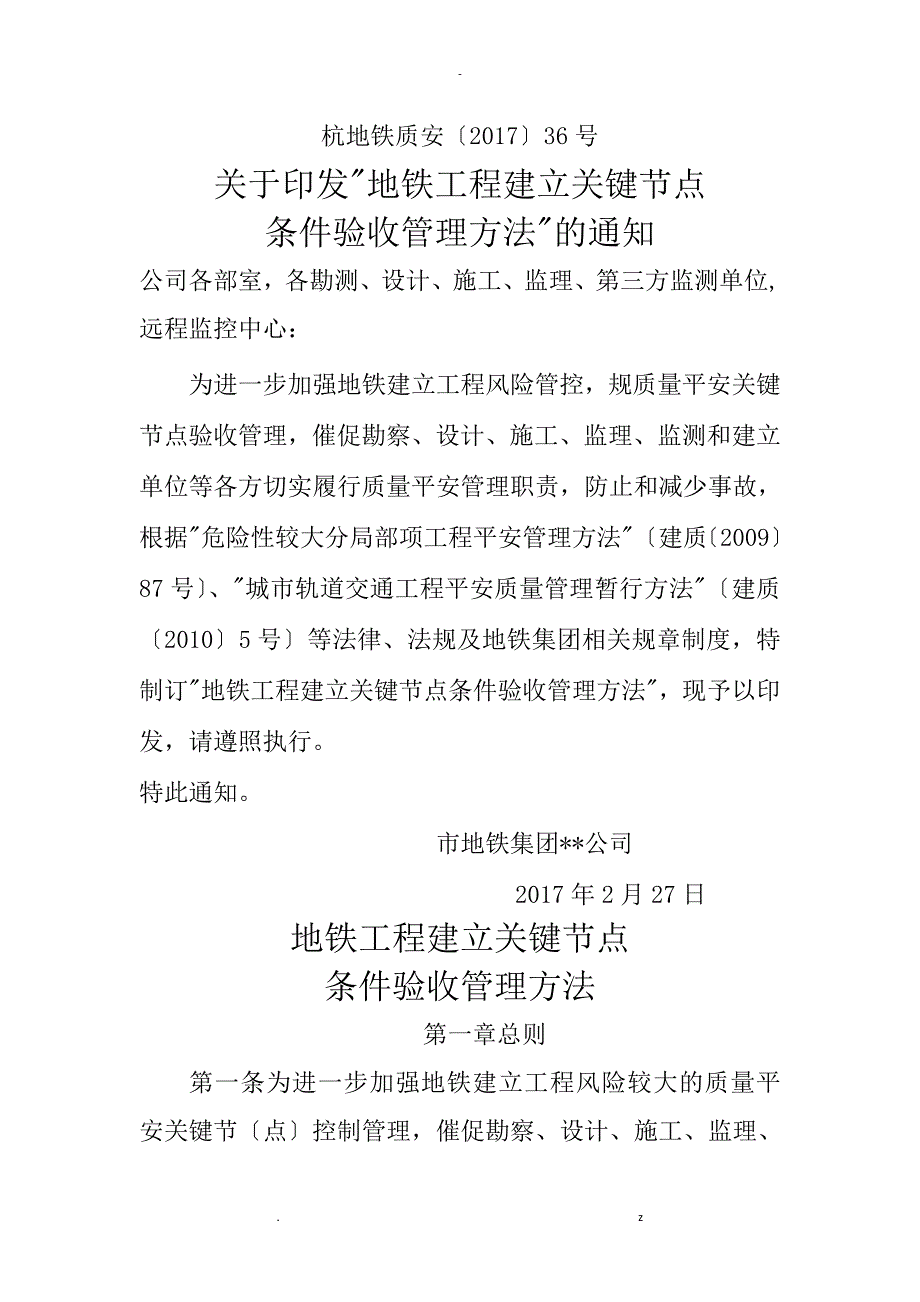 -

杭地铁质安〔2017〕36 号

关于印发"地铁工程建立关键节点条件验收管理方法"的通知

公司各部室，各勘测、设计、施工、监理、第三方监测单位，远程监控中心：

为进一步加强地铁建立工程风险管控，规质量平安关键节点验收管理，催促勘察、设计、施工、监理、监测和建立单位等各方切实履行质量平安管理职责，防止和减少事故，根据"危险性较大分局部项工程平安管理方法"〔建质〔2009〕87 号〕、"城市轨道交通工程平安质量管理暂行方法"〔建质〔2010〕5 号〕等法律、法规及地铁集团相关规章制度，特制订"地铁工程建立关键节点条件验收管理方法"，现予以印发，请遵照执行。

特此通知。

市地铁集团**公司

2017 年 2 月 27 日

地铁工程建立关键节点条件验收管理方法

第一章总则

第一条为进一步加强地铁建立工程风险较大的质量平安关键节〔点〕控制管理，催促勘察、设计、施工、监理、

. z